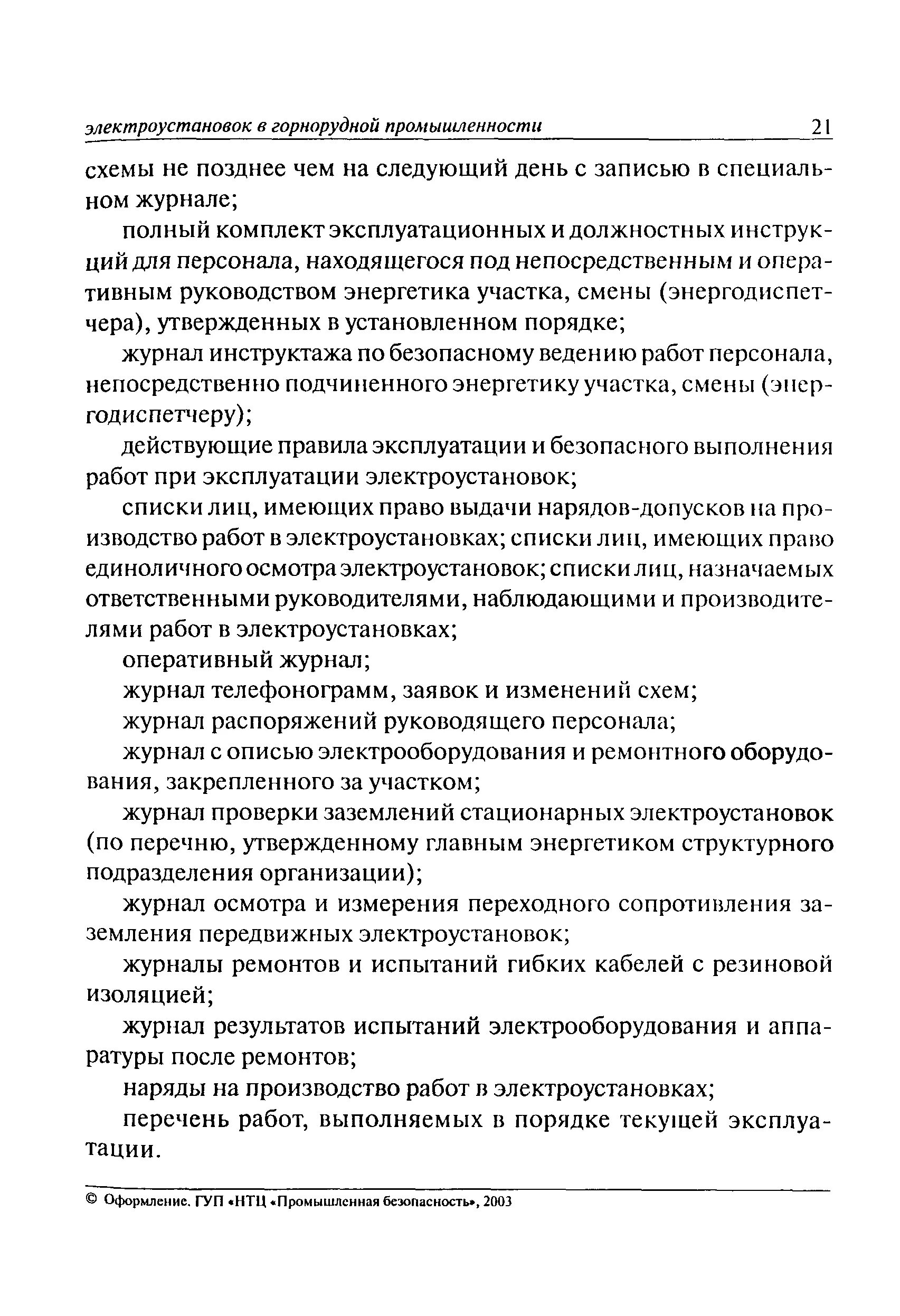 электроустановок в горнорудной промышленности 21

схемы не позднее чем на следующий день с записью в специальном журнале;

полный комплект эксплуатационных и должностных инструкций для персонала, находящегося под непосредственным и оперативным руководством энергетика участка, смены (энергодиспетчера), утвержденных в установленном порядке;

журнал инструктажа по безопасному ведению работ персонала, непосредственно подчиненного энергетику участка, смены (энергодиспетчеру);

действующие правила эксплуатации и безопасного выполнения работ при эксплуатации электроустановок;

списки лиц, имеющих право выдачи нарядов-допусков на производство работ в электроустановках; списки лиц, имеющих право единоличного осмотра электроустановок; списки лиц, назначаемых ответственными руководителями, наблюдающими и производителями работ в электроустановках;

оперативный журнал;

журнал телефонограмм, заявок и изменений схем;

журнал распоряжений руководящего персонала;

журнал с описью электрооборудования и ремонтного оборудования, закрепленного за участком;

журнал проверки заземлений стационарных электроустановок (по перечню, утвержденному главным энергетиком структурного подразделения организации);

журнал осмотра и измерения переходного сопротивления заземления передвижных электроустановок;

журналы ремонтов и испытаний гибких кабелей с резиновой изоляцией;

журнал результатов испытаний электрооборудования и аппаратуры после ремонтов;

наряды на производство работ в электроустановках;

перечень работ, выполняемых в порядке текущей эксплуатации.

© Оформление. ГУП «НТЦ «Промышленная безопасность», 2003